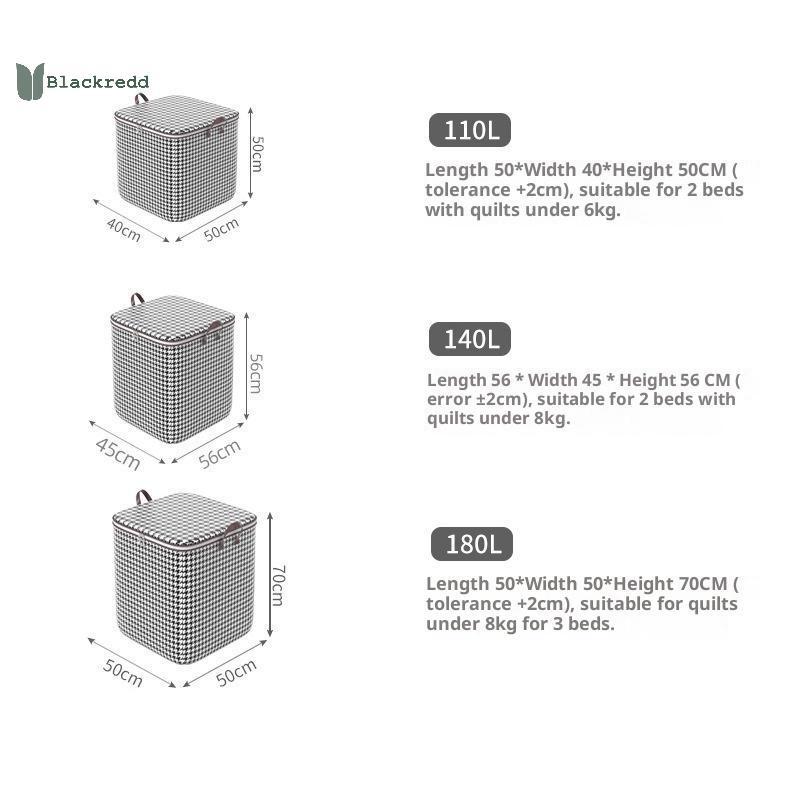 Blackredd

50cm
40cm
50cm

110L

Length 50*Width 40*Height 50CM ( tolerance +2cm), suitable for 2 beds with quilts under 6kg.

56cm
45cm
56cm

140L

Length 56 * Width 45 * Height 56 CM ( error ±2cm), suitable for 2 beds with quilts under 8kg.

70cm
50cm
50cm

180L

Length 50*Width 50*Height 70CM ( tolerance +2cm), suitable for quilts under 8kg for 3 beds.